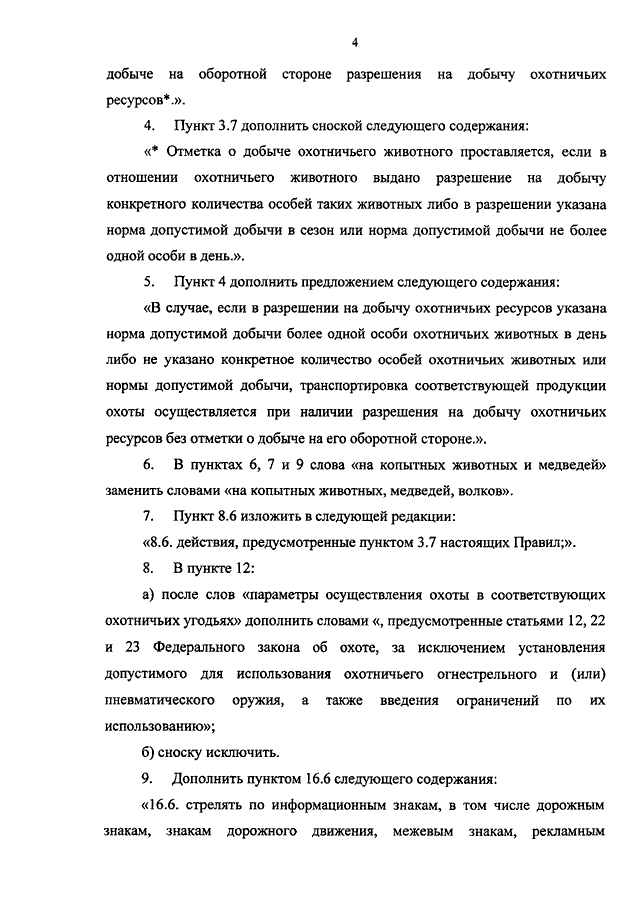 4

добыче на оборотной стороне разрешения на добычу охотничьих ресурсов*.».

4. Пункт 3.7 дополнить сноской следующего содержания:

«* Отметка о добыче охотничьего животного проставляется, если в отношении охотничьего животного выдано разрешение на добычу конкретного количества особей таких животных либо в разрешении указана норма допустимой добычи в сезон или норма допустимой добычи не более одной особи в день.».

5. Пункт 4 дополнить предложением следующего содержания:

«В случае, если в разрешении на добычу охотничьих ресурсов указана норма допустимой добычи более одной особи охотничьих животных в день либо не указано конкретное количество особей охотничьих животных или нормы допустимой добычи, транспортировка соответствующей продукции охоты осуществляется при наличии разрешения на добычу охотничьих ресурсов без отметки о добыче на его оборотной стороне.».

6. В пунктах 6, 7 и 9 слова «на копытных животных и медведей» заменить словами «на копытных животных, медведей, волков».

7. Пункт 8.6 изложить в следующей редакции:

«8.6. действия, предусмотренные пунктом 3.7 настоящих Правил;».

8. В пункте 12:

а) после слов «параметры осуществления охоты в соответствующих охотничьих угодьях» дополнить словами «, предусмотренные статьями 12, 22 и 23 Федерального закона об охоте, за исключением установления допустимого для использования охотничьего огнестрельного и (или) пневматического оружия, а также введения ограничений по их использованию»;

б) сноску исключить.

9. Дополнить пунктом 16.6 следующего содержания:

«16.6. стрелять по информационным знакам, в том числе дорожным знакам, знакам дорожного движения, межевым знакам, рекламным